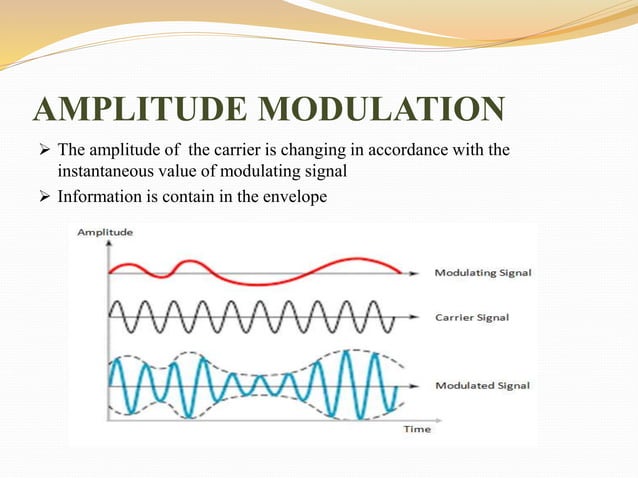 AMPLITUDE MODULATION

➢ The amplitude of  the carrier is changing in accordance with the instantaneous value of modulating signal

➢ Information is contain in the envelope

Amplitude

Modulating Signal

Carrier Signal

Modulated Signal

Time